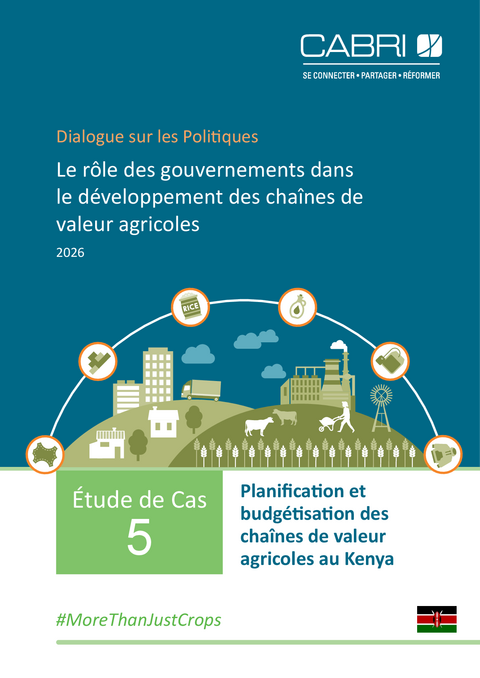 CABRI
SE CONNECTER • PARTAGER • RÉFORMER

Dialogue sur les Politiques

Le rôle des gouvernements dans le développement des chaînes de valeur agricoles

2026

RICE

Étude de Cas
5

Planification et budgétisation des chaînes de valeur agricoles au Kenya

#MoreThanJustCrops